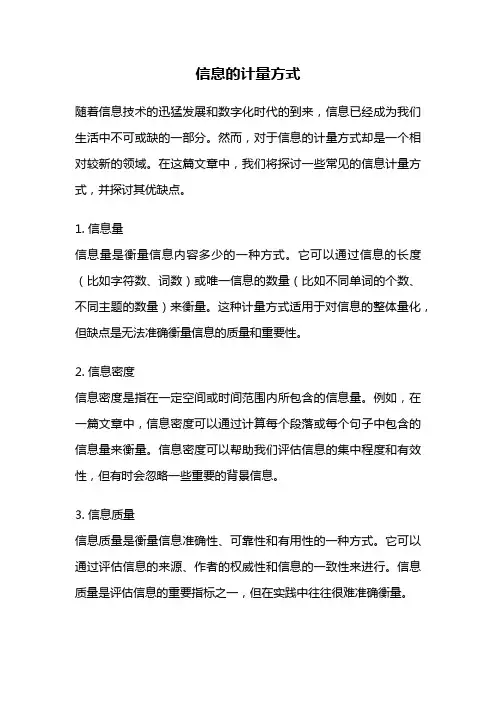 信息的计量方式

随着信息技术的迅猛发展和数字化时代的到来，信息已经成为我们生活中不可或缺的一部分。然而，对于信息的计量方式却是一个相对较新的领域。在这篇文章中，我们将探讨一些常见的信息计量方式，并探讨其优缺点。

1. 信息量
信息量是衡量信息内容多少的一种方式。它可以通过信息的长度（比如字符数、词数）或唯一信息的数量（比如不同单词的个数、不同主题的数量）来衡量。这种计量方式适用于对信息的整体量化，但缺点是无法准确衡量信息的质量和重要性。

2. 信息密度
信息密度是指在一定空间或时间范围内所包含的信息量。例如，在一篇文章中，信息密度可以通过计算每个段落或每个句子中包含的信息量来衡量。信息密度可以帮助我们评估信息的集中程度和有效性，但有时会忽略一些重要的背景信息。

3. 信息质量
信息质量是衡量信息准确性、可靠性和有用性的一种方式。它可以通过评估信息的来源、作者的权威性和信息的一致性来进行。信息质量是评估信息的重要指标之一，但在实践中往往很难准确衡量。